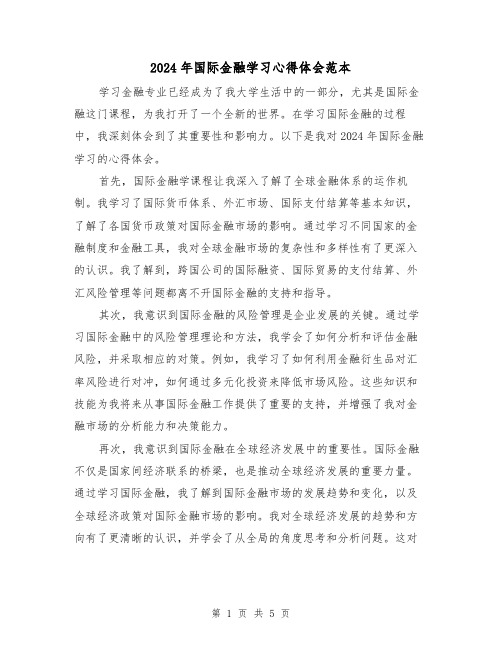 2024年国际金融学习心得体会范本

学习金融专业已经成为了我大学生活中的一部分，尤其是国际金融这门课程，为我打开了一个全新的世界。在学习国际金融的过程中，我深刻体会到了其重要性和影响力。以下是我对2024年国际金融学习的心得体会。

首先，国际金融学课程让我深入了解了全球金融体系的运作机制。我学习了国际货币体系、外汇市场、国际支付结算等基本知识，了解了各国货币政策对国际金融市场的影响。通过学习不同国家的金融制度和金融工具，我对全球金融市场的复杂性和多样性有了更深入的认识。我了解到，跨国公司的国际融资、国际贸易的支付结算、外汇风险管理等问题都离不开国际金融的支持和指导。

其次，我意识到国际金融的风险管理是企业发展的关键。通过学习国际金融中的风险管理理论和方法，我学会了如何分析和评估金融风险，并采取相应的对策。例如，我学习了如何利用金融衍生品对汇率风险进行对冲，如何通过多元化投资来降低市场风险。这些知识和技能为我将来从事国际金融工作提供了重要的支持，并增强了我对金融市场的分析能力和决策能力。

再次，我意识到国际金融在全球经济发展中的重要性。国际金融不仅是国家间经济联系的桥梁，也是推动全球经济发展的重要力量。通过学习国际金融，我了解到国际金融市场的发展趋势和变化，以及全球经济政策对国际金融市场的影响。我对全球经济发展的趋势和方向有了更清晰的认识，并学会了从全局的角度思考和分析问题。这对

第 1 页 共 5 页